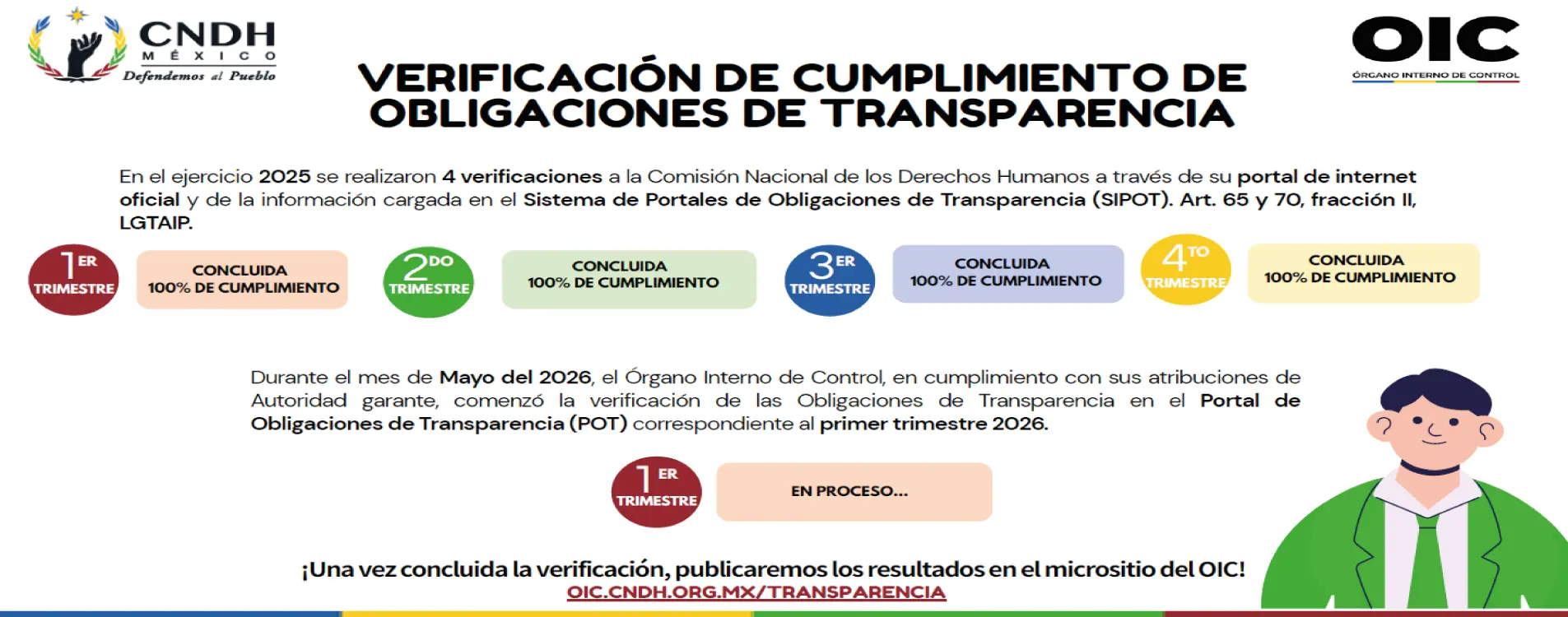 CNDH
MÉXICO
Defendemos al Pueblo

OIC
ÓRGANO INTERNO DE CONTROL

VERIFICACIÓN DE CUMPLIMIENTO DE OBLIGACIONES DE TRANSPARENCIA

En el ejercicio 2025 se realizaron 4 verificaciones a la Comisión Nacional de los Derechos Humanos a través de su portal de internet oficial y de la información cargada en el Sistema de Portales de Obligaciones de Transparencia (SIPOT). Art. 65 y 70, fracción II, LGTAIP.

1ER TRIMESTRE
CONCLUIDA
100% DE CUMPLIMIENTO

2DO TRIMESTRE
CONCLUIDA
100% DE CUMPLIMIENTO

3ER TRIMESTRE
CONCLUIDA
100% DE CUMPLIMIENTO

4TO TRIMESTRE
CONCLUIDA
100% DE CUMPLIMIENTO

Durante el mes de Mayo del 2026, el Órgano Interno de Control, en cumplimiento con sus atribuciones de Autoridad garante, comenzó la verificación de las Obligaciones de Transparencia en el Portal de Obligaciones de Transparencia (POT) correspondiente al primer trimestre 2026.

1ER TRIMESTRE
EN PROCESO...

¡Una vez concluida la verificación, publicaremos los resultados en el micrositio del OIC!
OIC.CNDH.ORG.MX/TRANSPARENCIA